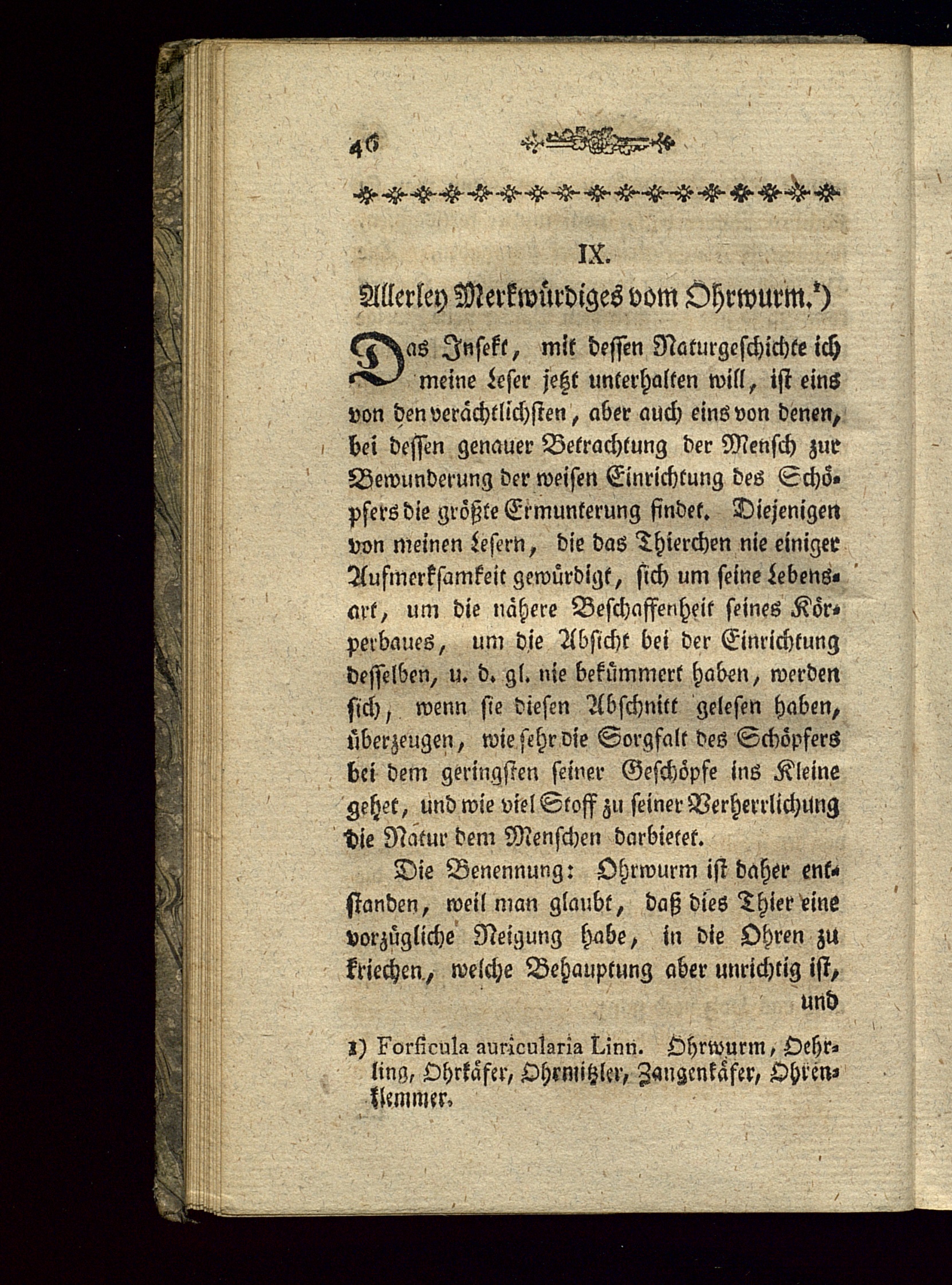 46

IX.

Allerley Merkwürdiges vom Ohrwurm.¹)

Das Insekt, mit dessen Naturgeschichte ich meine Leser jetzt unterhalten will, ist eins von den verächtlichsten, aber auch eins von denen, bei dessen genauer Betrachtung der Mensch zur Bewunderung der weisen Einrichtung des Schöpfers die größte Ermunterung findet. Diejenigen von meinen Lesern, die das Thierchen nie einiger Aufmerksamkeit gewürdigt, sich um seine Lebensart, um die nähere Beschaffenheit seines Körperbaues, um die Absicht bei der Einrichtung desselben, u. d. gl. nie bekümmert haben, werden sich, wenn sie diesen Abschnitt gelesen haben, überzeugen, wie sehr die Sorgfalt des Schöpfers bei dem geringsten seiner Geschöpfe ins Kleine gehet, und wie viel Stoff zu seiner Verherrlichung die Natur dem Menschen darbietet.

Die Benennung: Ohrwurm ist daher entstanden, weil man glaubt, daß dies Thier eine vorzügliche Neigung habe, in die Ohren zu kriechen, welche Behauptung aber unrichtig ist, und

1) Forficula auricularia Linn. Ohrwurm, Oehrling, Ohrkäfer, Ohrmitzler, Zangenkäfer, Ohrenklemmer.